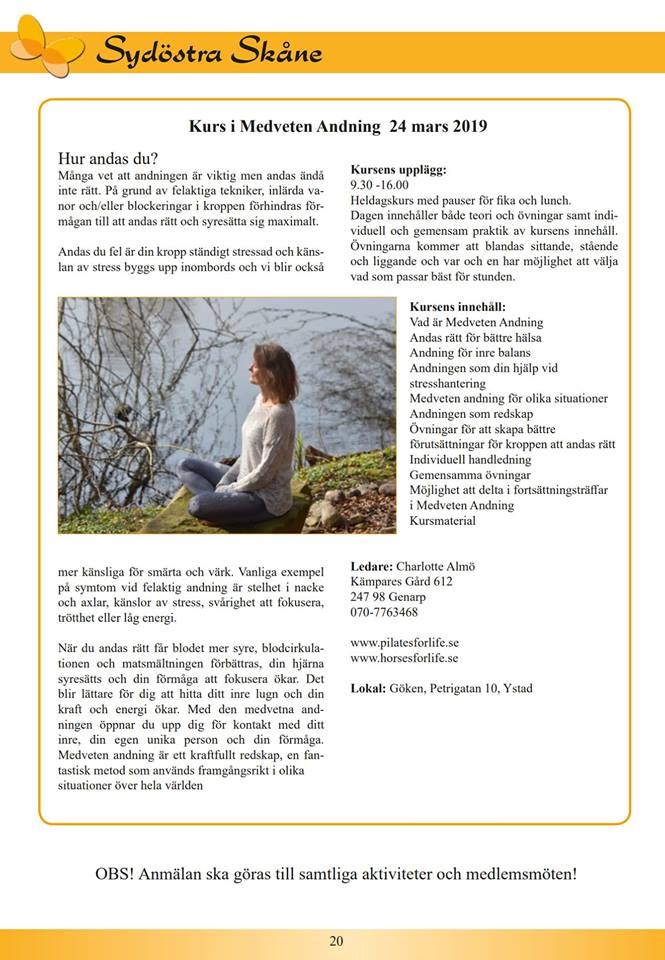 Sydöstra Skåne

Kurs i Medveten Andning 24 mars 2019

Hur andas du?
Många vet att andningen är viktig men andas ändå inte rätt. På grund av felaktiga tekniker, inlärda vanor och/eller blockeringar i kroppen förhindras förmågan till att andas rätt och syresätta sig maximalt.

Andas du fel är din kropp ständigt stressad och känslan av stress byggs upp inombords och vi blir också mer känsliga för smärta och värk. Vanliga exempel på symtom vid felaktig andning är stelhet i nacke och axlar, känslor av stress, svårighet att fokusera, trötthet eller låg energi.

När du andas rätt får blodet mer syre, blodcirkulationen och matsmältningen förbättras, din hjärna syresätts och din förmåga att fokusera ökar. Det blir lättare för dig att hitta ditt inre lugn och din kraft och energi ökar. Med den medvetna andningen öppnar du upp dig för kontakt med ditt inre, din egen unika person och din förmåga. Medveten andning är ett kraftfullt redskap, en fantastisk metod som används framgångsrikt i olika situationer över hela världen

Kursens upplägg:
9.30 -16.00
Heldagskurs med pauser för fika och lunch.
Dagen innehåller både teori och övningar samt individuell och gemensam praktik av kursens innehåll. Övningarna kommer att blandas sittande, stående och liggande och var och en har möjlighet att välja vad som passar bäst för stunden.

Kursens innehåll:
Vad är Medveten Andning
Andas rätt för bättre hälsa
Andning för inre balans
Andningen som din hjälp vid stresshantering
Medveten andning för olika situationer
Andningen som redskap
Övningar för att skapa bättre förutsättningar för kroppen att andas rätt
Individuell handledning
Gemensamma övningar
Möjlighet att delta i fortsättningsträffar i Medveten Andning
Kursmaterial

Ledare: Charlotte Almö
Kämpares Gård 612
247 98 Genarp
070-7763468

www.pilatesforlife.se
www.horsesforlife.se

Lokal: Göken, Petrigatan 10, Ystad

OBS! Anmälan ska göras till samtliga aktiviteter och medlemsmöten!

20